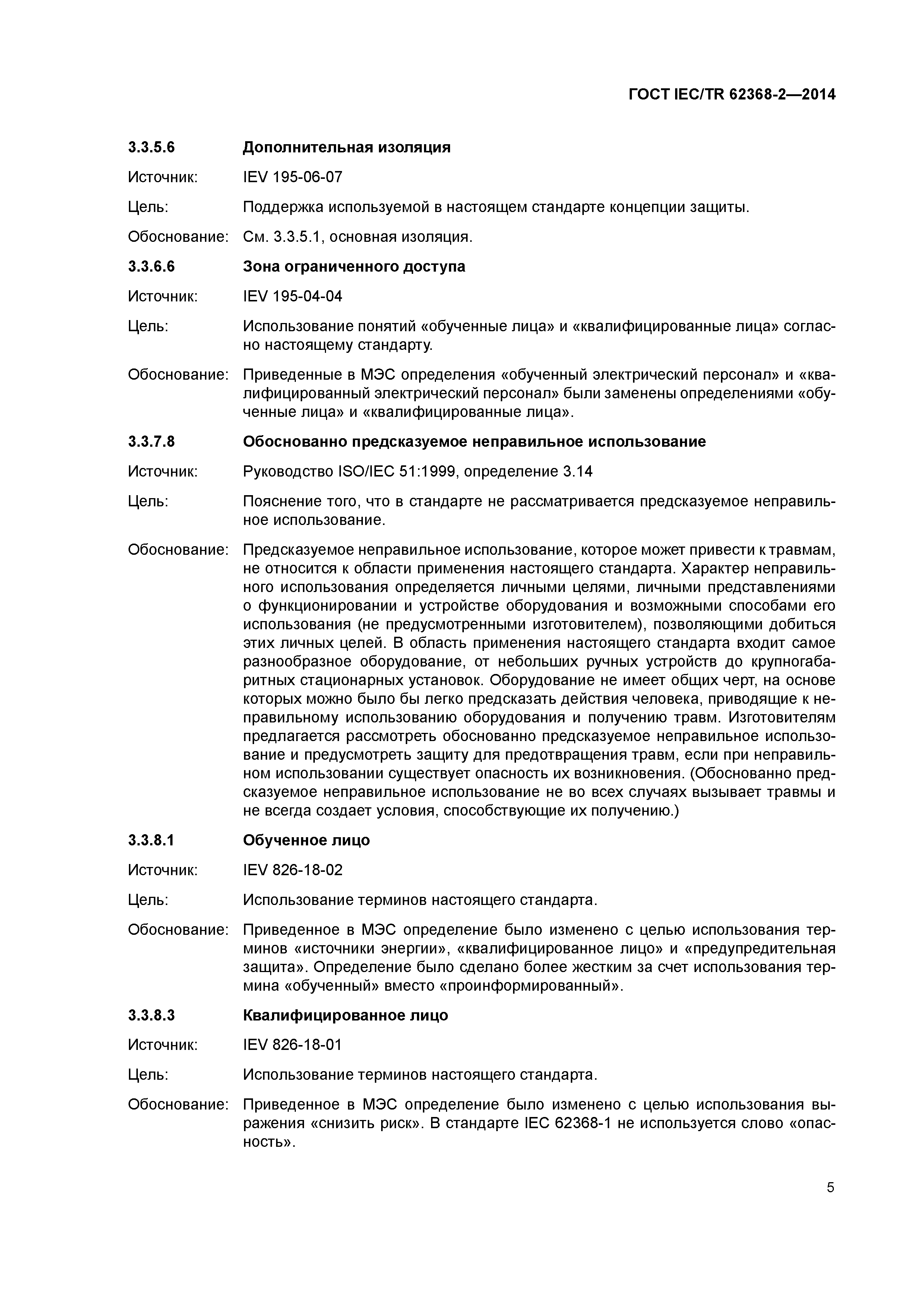 ГОСТ IEC/TR 62368-2—2014

3.3.5.6 Дополнительная изоляция

Источник: IEV 195-06-07

Цель: Поддержка используемой в настоящем стандарте концепции защиты.

Обоснование: См. 3.3.5.1, основная изоляция.

3.3.6.6 Зона ограниченного доступа

Источник: IEV 195-04-04

Цель: Использование понятий «обученные лица» и «квалифицированные лица» согласно настоящему стандарту.

Обоснование: Приведенные в МЭС определения «обученный электрический персонал» и «квалифицированный электрический персонал» были заменены определениями «обученные лица» и «квалифицированные лица».

3.3.7.8 Обоснованно предсказуемое неправильное использование

Источник: Руководство ISO/IEC 51:1999, определение 3.14

Цель: Пояснение того, что в стандарте не рассматривается предсказуемое неправильное использование.

Обоснование: Предсказуемое неправильное использование, которое может привести к травмам, не относится к области применения настоящего стандарта. Характер неправильного использования определяется личными целями, личными представлениями о функционировании и устройстве оборудования и возможными способами его использования (не предусмотренными изготовителем), позволяющими добиться этих личных целей. В область применения настоящего стандарта входит самое разнообразное оборудование, от небольших ручных устройств до крупногабаритных стационарных установок. Оборудование не имеет общих черт, на основе которых можно было бы легко предсказать действия человека, приводящие к неправильному использованию оборудования и получению травм. Изготовителям предлагается рассмотреть обоснованно предсказуемое неправильное использование и предусмотреть защиту для предотвращения травм, если при неправильном использовании существует опасность их возникновения. (Обоснованно предсказуемое неправильное использование не во всех случаях вызывает травмы и не всегда создает условия, способствующие их получению.)

3.3.8.1 Обученное лицо

Источник: IEV 826-18-02

Цель: Использование терминов настоящего стандарта.

Обоснование: Приведенное в МЭС определение было изменено с целью использования терминов «источники энергии», «квалифицированное лицо» и «предупредительная защита». Определение было сделано более жестким за счет использования термина «обученный» вместо «проинформированный».

3.3.8.3 Квалифицированное лицо

Источник: IEV 826-18-01

Цель: Использование терминов настоящего стандарта.

Обоснование: Приведенное в МЭС определение было изменено с целью использования выражения «снизить риск». В стандарте IEC 62368-1 не используется слово «опасность».

5